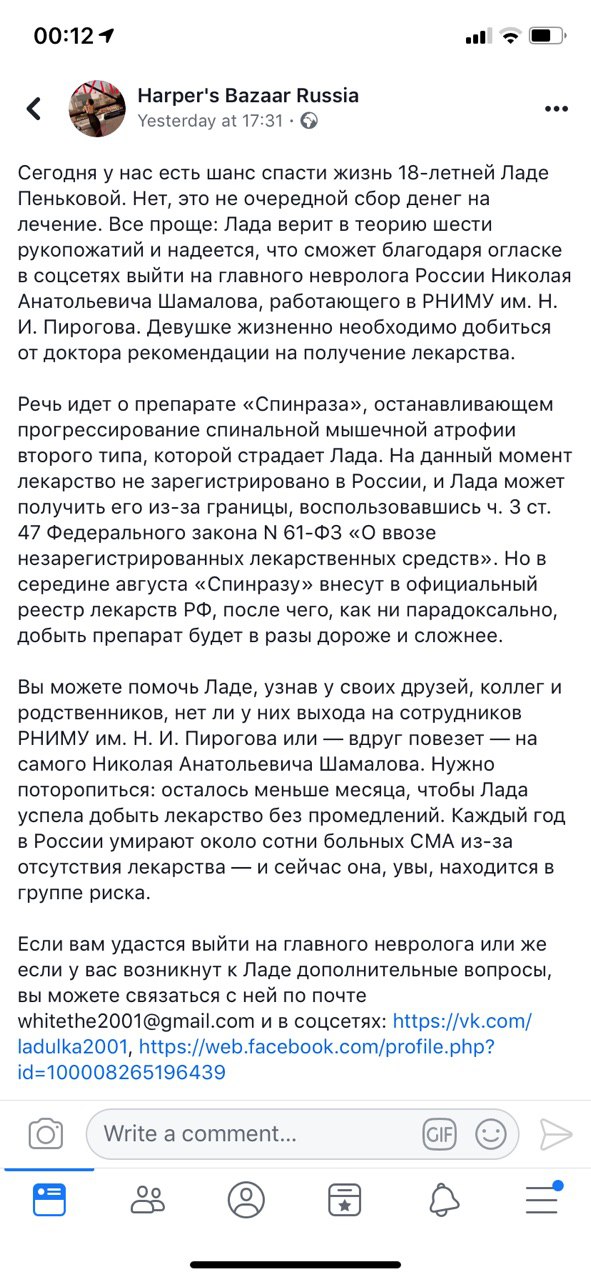 00:12

Harper's Bazaar Russia
Yesterday at 17:31 ·

Сегодня у нас есть шанс спасти жизнь 18-летней Ладе Пеньковой. Нет, это не очередной сбор денег на лечение. Все проще: Лада верит в теорию шести рукопожатий и надеется, что сможет благодаря огласке в соцсетях выйти на главного невролога России Николая Анатольевича Шамалова, работающего в РНИМУ им. Н. И. Пирогова. Девушке жизненно необходимо добиться от доктора рекомендации на получение лекарства.

Речь идет о препарате «Спинраза», останавливающем прогрессирование спинальной мышечной атрофии второго типа, которой страдает Лада. На данный момент лекарство не зарегистрировано в России, и Лада может получить его из-за границы, воспользовавшись ч. 3 ст. 47 Федерального закона N 61-ФЗ «О ввозе незарегистрированных лекарственных средств». Но в середине августа «Спинразу» внесут в официальный реестр лекарств РФ, после чего, как ни парадоксально, добыть препарат будет в разы дороже и сложнее.

Вы можете помочь Ладе, узнав у своих друзей, коллег и родственников, нет ли у них выхода на сотрудников РНИМУ им. Н. И. Пирогова или — вдруг повезет — на самого Николая Анатольевича Шамалова. Нужно поторопиться: осталось меньше месяца, чтобы Лада успела добыть лекарство без промедлений. Каждый год в России умирают около сотни больных СМА из-за отсутствия лекарства — и сейчас она, увы, находится в группе риска.

Если вам удастся выйти на главного невролога или же если у вас возникнут к Ладе дополнительные вопросы, вы можете связаться с ней по почте whitethe2001@gmail.com и в соцсетях: https://vk.com/ladulka2001, https://web.facebook.com/profile.php?id=100008265196439

Write a comment...
GIF